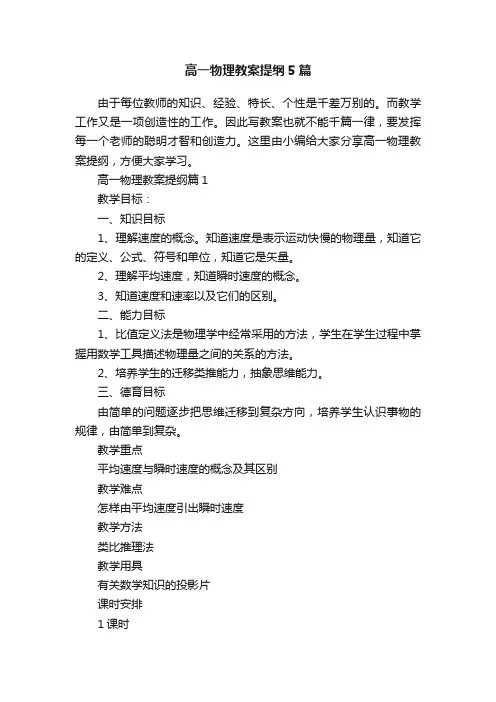 高一物理教案提纲5篇

由于每位教师的知识、经验、特长、个性是千差万别的。而教学工作又是一项创造性的工作。因此写教案也就不能千篇一律，要发挥每一个老师的聪明才智和创造力。这里由小编给大家分享高一物理教案提纲，方便大家学习。

高一物理教案提纲篇1

教学目标：

一、知识目标

1、理解速度的概念。知道速度是表示运动快慢的物理量，知道它的定义、公式、符号和单位，知道它是矢量。

2、理解平均速度，知道瞬时速度的概念。

3、知道速度和速率以及它们的区别。

二、能力目标

1、比值定义法是物理学中经常采用的方法，学生在学生过程中掌握用数学工具描述物理量之间的关系的方法。

2、培养学生的迁移类推能力，抽象思维能力。

三、德育目标

由简单的问题逐步把思维迁移到复杂方向，培养学生认识事物的规律，由简单到复杂。

教学重点

平均速度与瞬时速度的概念及其区别

教学难点

怎样由平均速度引出瞬时速度

教学方法

类比推理法

教学用具

有关数学知识的投影片

课时安排

1课时